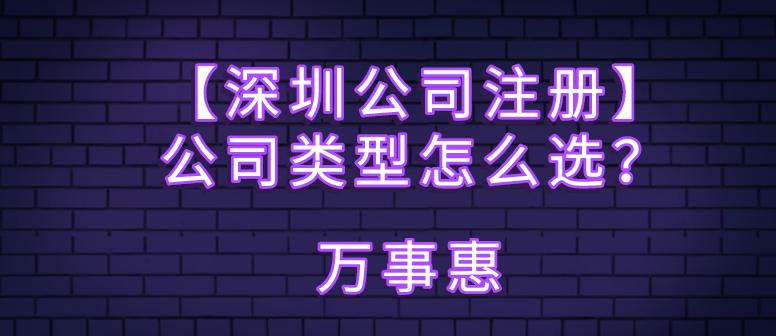 【深圳公司注册】
公司类型怎么选？

万事惠